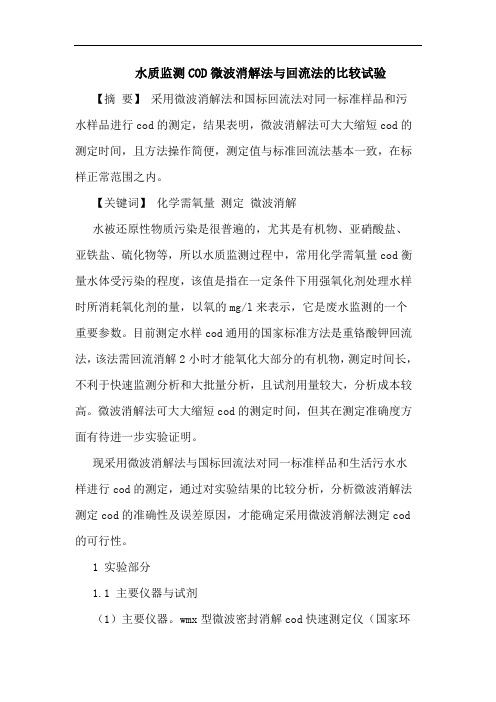 水质监测COD微波消解法与回流法的比较试验

【摘 要】 采用微波消解法和国标回流法对同一标准样品和污水样品进行cod的测定，结果表明，微波消解法可大大缩短cod的测定时间，且方法操作简便，测定值与标准回流法基本一致，在标样正常范围之内。

【关键词】 化学需氧量 测定 微波消解

水被还原性物质污染是很普遍的，尤其是有机物、亚硝酸盐、亚铁盐、硫化物等，所以水质监测过程中，常用化学需氧量cod衡量水体受污染的程度，该值是指在一定条件下用强氧化剂处理水样时所消耗氧化剂的量，以氧的mg/l来表示，它是废水监测的一个重要参数。目前测定水样cod通用的国家标准方法是重铬酸钾回流法，该法需回流消解2小时才能氧化大部分的有机物，测定时间长，不利于快速监测分析和大批量分析，且试剂用量较大，分析成本较高。微波消解法可大大缩短cod的测定时间，但其在测定准确度方面有待进一步实验证明。

现采用微波消解法与国标回流法对同一标准样品和生活污水水样进行cod的测定，通过对实验结果的比较分析，分析微波消解法测定cod的准确性及误差原因，才能确定采用微波消解法测定cod的可行性。

1 实验部分

1.1 主要仪器与试剂

（1）主要仪器。wmx型微波密封消解cod快速测定仪（国家环